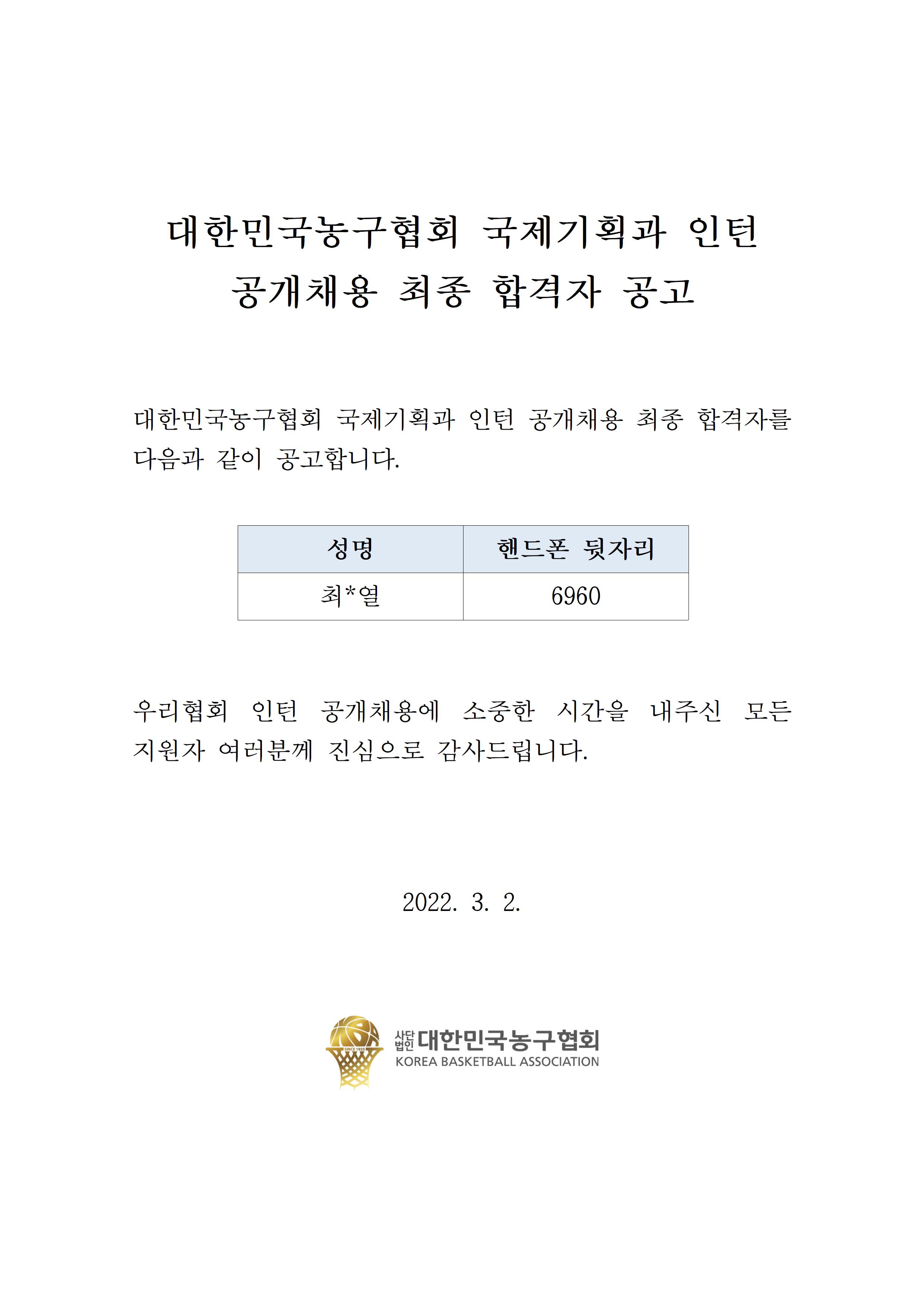 대한민국농구협회 국제기획과 인턴
공개채용 최종 합격자 공고

대한민국농구협회 국제기획과 인턴 공개채용 최종 합격자를 다음과 같이 공고합니다.

| 성명 | 핸드폰 뒷자리 |
|---|---|
| 최*열 | 6960 |

우리협회 인턴 공개채용에 소중한 시간을 내주신 모든 지원자 여러분께 진심으로 감사드립니다.

2022. 3. 2.

SINCE 1925
사단법인 대한민국농구협회
KOREA BASKETBALL ASSOCIATION